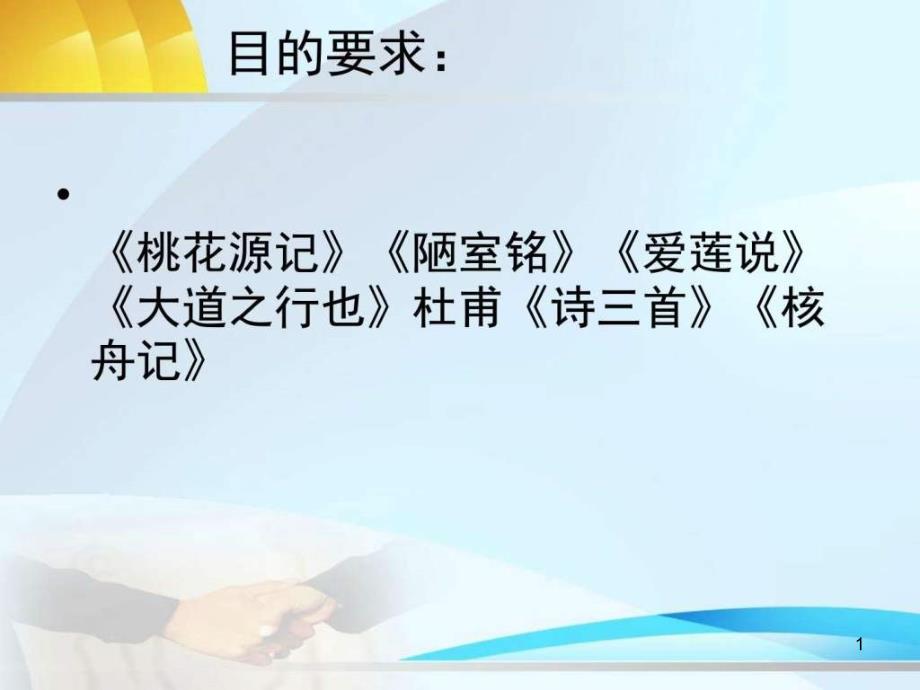 目的要求：

• 《桃花源记》《陋室铭》《爱莲说》《大道之行也》杜甫《诗三首》《核舟记》

1